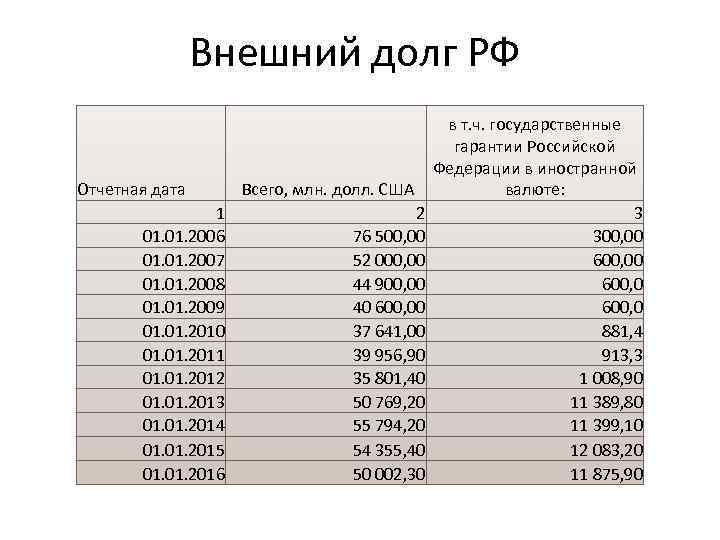 Внешний долг РФ

| Отчетная дата | Всего, млн. долл. США | в т.ч. государственные гарантии Российской Федерации в иностранной валюте: |
|---|---|---|
| 1 | 2 | 3 |
| 01.01.2006 | 76 500,00 | 300,00 |
| 01.01.2007 | 52 000,00 | 600,00 |
| 01.01.2008 | 44 900,00 | 600,0 |
| 01.01.2009 | 40 600,00 | 600,0 |
| 01.01.2010 | 37 641,00 | 881,4 |
| 01.01.2011 | 39 956,90 | 913,3 |
| 01.01.2012 | 35 801,40 | 1 008,90 |
| 01.01.2013 | 50 769,20 | 11 389,80 |
| 01.01.2014 | 55 794,20 | 11 399,10 |
| 01.01.2015 | 54 355,40 | 12 083,20 |
| 01.01.2016 | 50 002,30 | 11 875,90 |